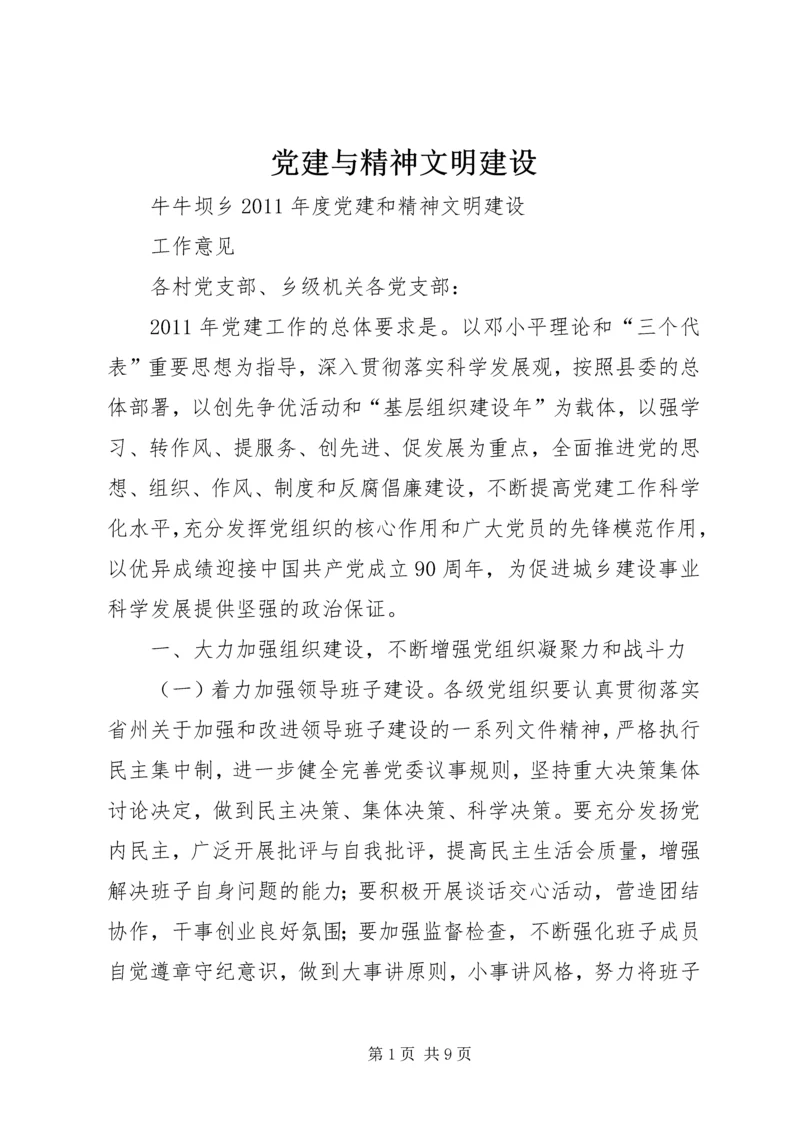 党建与精神文明建设

牛牛坝乡 2011 年度党建和精神文明建设

工作意见

各村党支部、乡级机关各党支部：

2011 年党建工作的总体要求是。以邓小平理论和“三个代表”重要思想为指导，深入贯彻落实科学发展观，按照县委的总体部署，以创先争优活动和“基层组织建设年”为载体，以强学习、转作风、提服务、创先进、促发展为重点，全面推进党的思想、组织、作风、制度和反腐倡廉建设，不断提高党建工作科学化水平，充分发挥党组织的核心作用和广大党员的先锋模范作用，以优异成绩迎接中国共产党成立 90 周年，为促进城乡建设事业科学发展提供坚强的政治保证。

一、大力加强组织建设，不断增强党组织凝聚力和战斗力

（一）着力加强领导班子建设。各级党组织要认真贯彻落实省州关于加强和改进领导班子建设的一系列文件精神，严格执行民主集中制，进一步健全完善党委议事规则，坚持重大决策集体讨论决定，做到民主决策、集体决策、科学决策。要充分发扬党内民主，广泛开展批评与自我批评，提高民主生活会质量，增强解决班子自身问题的能力；要积极开展谈话交心活动，营造团结协作，干事创业良好氛围；要加强监督检查，不断强化班子成员自觉遵章守纪意识，做到大事讲原则，小事讲风格，努力将班子

第 1 页 共 9 页